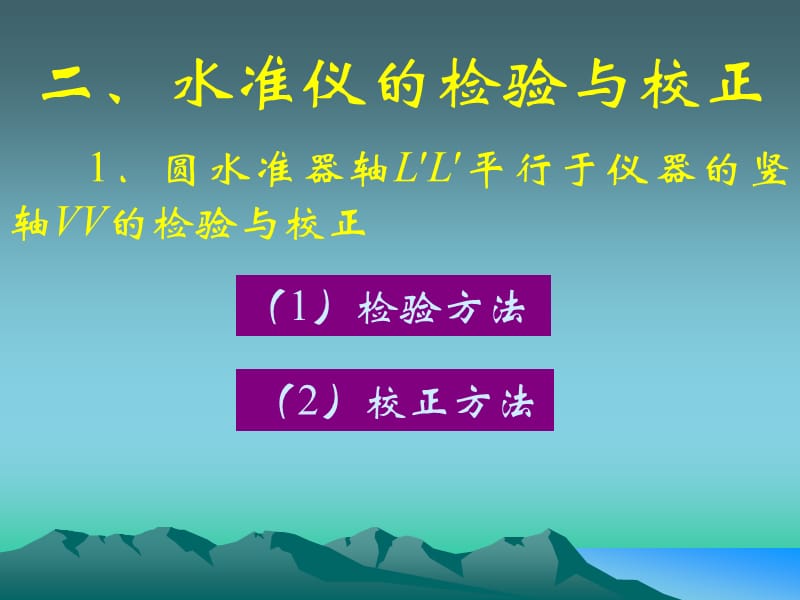 二、水准仪的检验与校正

1、圆水准器轴$L'L'$平行于仪器的竖轴$VV$的检验与校正

（1）检验方法

（2）校正方法